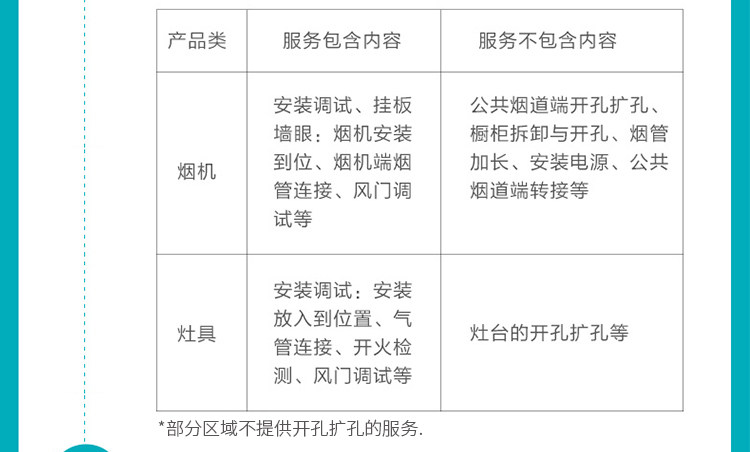 | 产品类 | 服务包含内容 | 服务不包含内容 |
|---|---|---|
| 烟机 | 安装调试、挂板墙眼：烟机安装到位、烟机端烟管连接、风门调试等 | 公共烟道端开孔扩孔、橱柜拆卸与开孔、烟管加长、安装电源、公共烟道端转接等 |
| 灶具 | 安装调试：安装放入到位置、气管连接、开火检测、风门调试等 | 灶台的开孔扩孔等 |

*部分区域不提供开孔扩孔的服务.